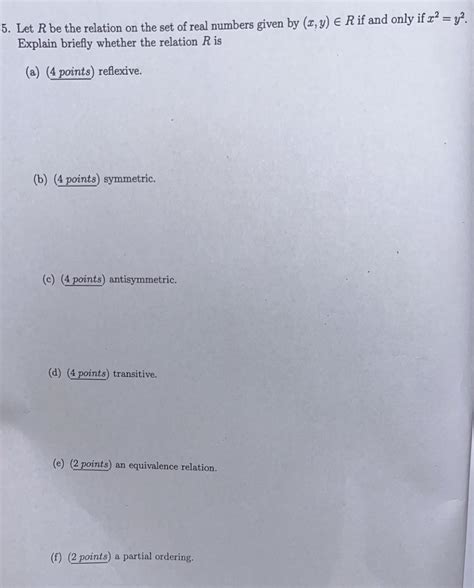 5. Let $R$ be the relation on the set of real numbers given by $(x, y) \in R$ if and only if $x^2 = y^2$. Explain briefly whether the relation $R$ is

(a) (4 points) reflexive.

(b) (4 points) symmetric.

(c) (4 points) antisymmetric.

(d) (4 points) transitive.

(e) (2 points) an equivalence relation.

(f) (2 points) a partial ordering.